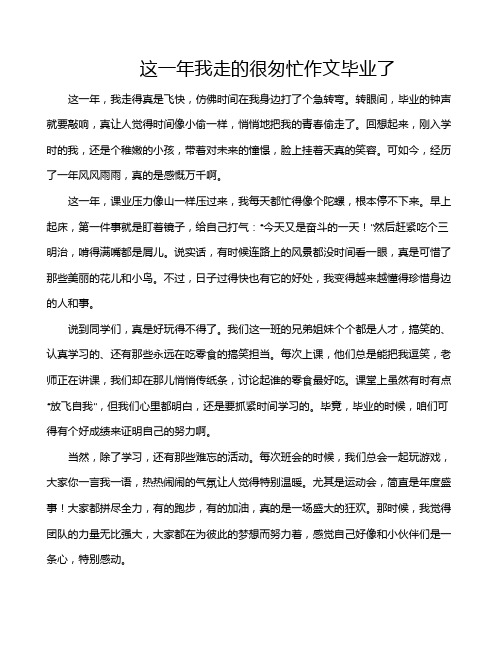 这一年我走的很匆忙作文毕业了

这一年，我走得真是飞快，仿佛时间在我身边打了个急转弯。转眼间，毕业的钟声就要敲响，真让人觉得时间像小偷一样，悄悄地把我的青春偷走了。回想起来，刚入学时的我，还是个稚嫩的小孩，带着对未来的憧憬，脸上挂着天真的笑容。可如今，经历了一年风风雨雨，真的是感慨万千啊。

这一年，课业压力像山一样压过来，我每天都忙得像个陀螺，根本停不下来。早上起床，第一件事就是盯着镜子，给自己打气："今天又是奋斗的一天！"然后赶紧吃个三明治，啃得满嘴都是屑儿。说实话，有时候连路上的风景都没时间看一眼，真是可惜了那些美丽的花儿和小鸟。不过，日子过得快也有它的好处，我变得越来越懂得珍惜身边的人和事。

说到同学们，真是好玩得不得了。我们这一班的兄弟姐妹个个都是人才，搞笑的、认真学习的、还有那些永远在吃零食的搞笑担当。每次上课，他们总是能把我逗笑，老师正在讲课，我们却在那儿悄悄传纸条，讨论起谁的零食最好吃。课堂上虽然有时有点"放飞自我"，但我们心里都明白，还是要抓紧时间学习的。毕竟，毕业的时候，咱们可得有个好成绩来证明自己的努力啊。

当然，除了学习，还有那些难忘的活动。每次班会的时候，我们总会一起玩游戏，大家你一言我一语，热热闹闹的气氛让人觉得特别温暖。尤其是运动会，简直是年度盛事！大家都拼尽全力，有的跑步，有的加油，真的是一场盛大的狂欢。那时候，我觉得团队的力量无比强大，大家都在为彼此的梦想而努力着，感觉自己好像和小伙伴们是一条心，特别感动。